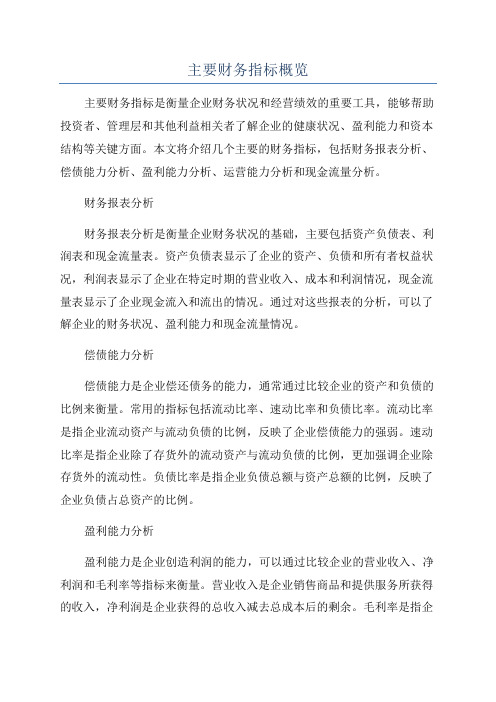 主要财务指标概览

主要财务指标是衡量企业财务状况和经营绩效的重要工具，能够帮助投资者、管理层和其他利益相关者了解企业的健康状况、盈利能力和资本结构等关键方面。本文将介绍几个主要的财务指标，包括财务报表分析、偿债能力分析、盈利能力分析、运营能力分析和现金流量分析。

财务报表分析

财务报表分析是衡量企业财务状况的基础，主要包括资产负债表、利润表和现金流量表。资产负债表显示了企业的资产、负债和所有者权益状况，利润表显示了企业在特定时期的营业收入、成本和利润情况，现金流量表显示了企业现金流入和流出的情况。通过对这些报表的分析，可以了解企业的财务状况、盈利能力和现金流量情况。

偿债能力分析

偿债能力是企业偿还债务的能力，通常通过比较企业的资产和负债的比例来衡量。常用的指标包括流动比率、速动比率和负债比率。流动比率是指企业流动资产与流动负债的比例，反映了企业偿债能力的强弱。速动比率是指企业除了存货外的流动资产与流动负债的比例，更加强调企业除存货外的流动性。负债比率是指企业负债总额与资产总额的比例，反映了企业负债占总资产的比例。

盈利能力分析

盈利能力是企业创造利润的能力，可以通过比较企业的营业收入、净利润和毛利率等指标来衡量。营业收入是企业销售商品和提供服务所获得的收入，净利润是企业获得的总收入减去总成本后的剩余。毛利率是指企